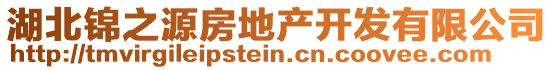 湖北锦之源房地产开发有限公司
http://tmvirgileipstein.cn.coovee.com